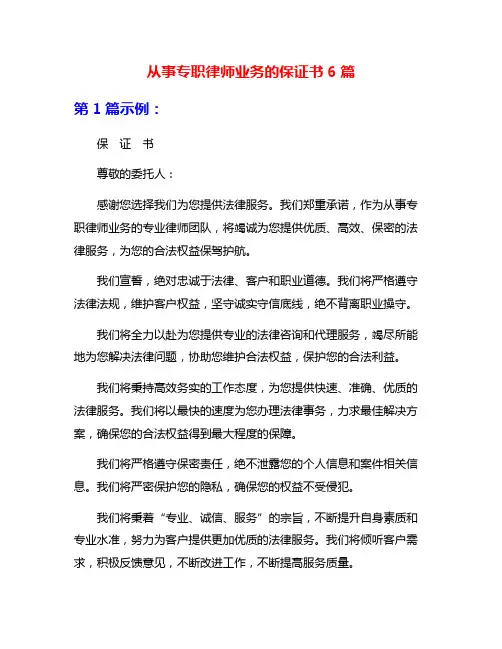 从事专职律师业务的保证书 6 篇

第 1 篇示例：

保　证　书

尊敬的委托人：

感谢您选择我们为您提供法律服务。我们郑重承诺，作为从事专职律师业务的专业律师团队，将竭诚为您提供优质、高效、保密的法律服务，为您的合法权益保驾护航。

我们宣誓，绝对忠诚于法律、客户和职业道德。我们将严格遵守法律法规，维护客户权益，坚守诚实守信底线，绝不背离职业操守。

我们将全力以赴为您提供专业的法律咨询和代理服务，竭尽所能地为您解决法律问题，协助您维护合法权益，保护您的合法利益。

我们将秉持高效务实的工作态度，为您提供快速、准确、优质的法律服务。我们将以最快的速度为您办理法律事务，力求最佳解决方案，确保您的合法权益得到最大程度的保障。

我们将严格遵守保密责任，绝不泄露您的个人信息和案件相关信息。我们将严密保护您的隐私，确保您的权益不受侵犯。

我们将秉着“专业、诚信、服务”的宗旨，不断提升自身素质和专业水准，努力为客户提供更加优质的法律服务。我们将倾听客户需求，积极反馈意见，不断改进工作，不断提高服务质量。